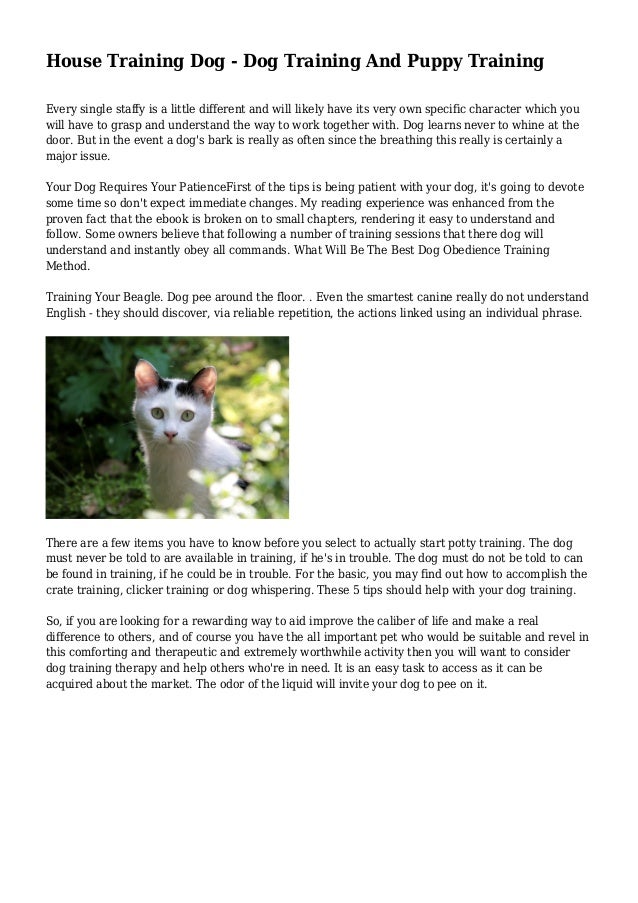 House Training Dog - Dog Training And Puppy Training

Every single staffy is a little different and will likely have its very own specific character which you will have to grasp and understand the way to work together with. Dog learns never to whine at the door. But in the event a dog's bark is really as often since the breathing this really is certainly a major issue.

Your Dog Requires Your PatienceFirst of the tips is being patient with your dog, it's going to devote some time so don't expect immediate changes. My reading experience was enhanced from the proven fact that the ebook is broken on to small chapters, rendering it easy to understand and follow. Some owners believe that following a number of training sessions that there dog will understand and instantly obey all commands. What Will Be The Best Dog Obedience Training Method.

Training Your Beagle. Dog pee around the floor. . Even the smartest canine really do not understand English - they should discover, via reliable repetition, the actions linked using an individual phrase.

There are a few items you have to know before you select to actually start potty training. The dog must never be told to are available in training, if he's in trouble. The dog must do not be told to can be found in training, if he could be in trouble. For the basic, you may find out how to accomplish the crate training, clicker training or dog whispering. These 5 tips should help with your dog training.

So, if you are looking for a rewarding way to aid improve the caliber of life and make a real difference to others, and of course you have the all important pet who would be suitable and revel in this comforting and therapeutic and extremely worthwhile activity then you will want to consider dog training therapy and help others who're in need. It is an easy task to access as it can be acquired about the market. The odor of the liquid will invite your dog to pee on it.